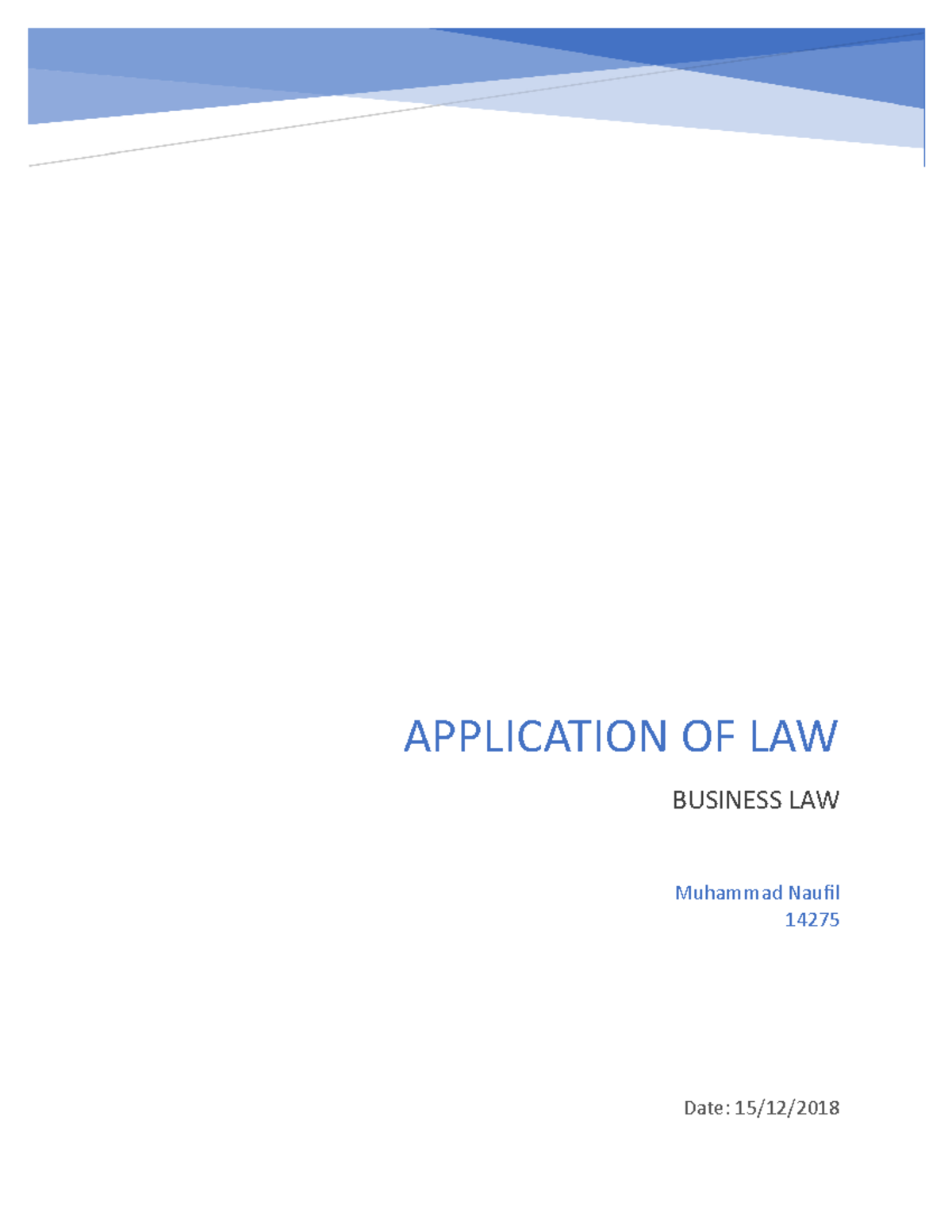 APPLICATION OF LAW

BUSINESS LAW

Muhammad Naufil
14275

Date: 15/12/2018